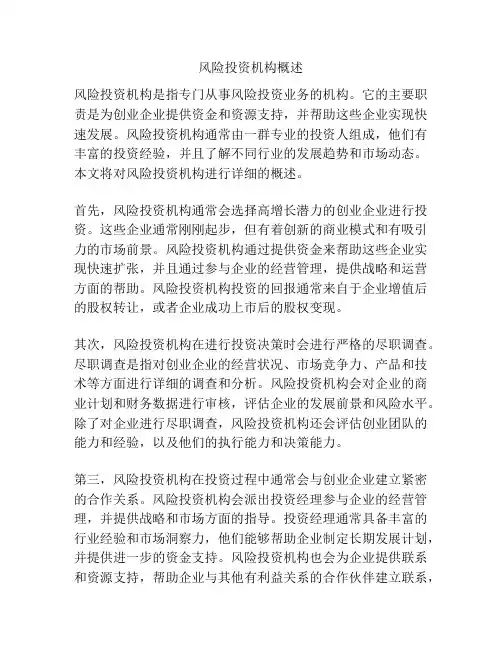 风险投资机构概述

风险投资机构是指专门从事风险投资业务的机构。它的主要职责是为创业企业提供资金和资源支持，并帮助这些企业实现快速发展。风险投资机构通常由一群专业的投资人组成，他们有丰富的投资经验，并且了解不同行业的发展趋势和市场动态。本文将对风险投资机构进行详细的概述。

首先，风险投资机构通常会选择高增长潜力的创业企业进行投资。这些企业通常刚刚起步，但有着创新的商业模式和有吸引力的市场前景。风险投资机构通过提供资金来帮助这些企业实现快速扩张，并且通过参与企业的经营管理，提供战略和运营方面的帮助。风险投资机构投资的回报通常来自于企业增值后的股权转让，或者企业成功上市后的股权变现。

其次，风险投资机构在进行投资决策时会进行严格的尽职调查。尽职调查是指对创业企业的经营状况、市场竞争力、产品和技术等方面进行详细的调查和分析。风险投资机构会对企业的商业计划和财务数据进行审核，评估企业的发展前景和风险水平。除了对企业进行尽职调查，风险投资机构还会评估创业团队的能力和经验，以及他们的执行能力和决策能力。

第三，风险投资机构在投资过程中通常会与创业企业建立紧密的合作关系。风险投资机构会派出投资经理参与企业的经营管理，并提供战略和市场方面的指导。投资经理通常具备丰富的行业经验和市场洞察力，他们能够帮助企业制定长期发展计划，并提供进一步的资金支持。风险投资机构也会为企业提供联系和资源支持，帮助企业与其他有利益关系的合作伙伴建立联系，